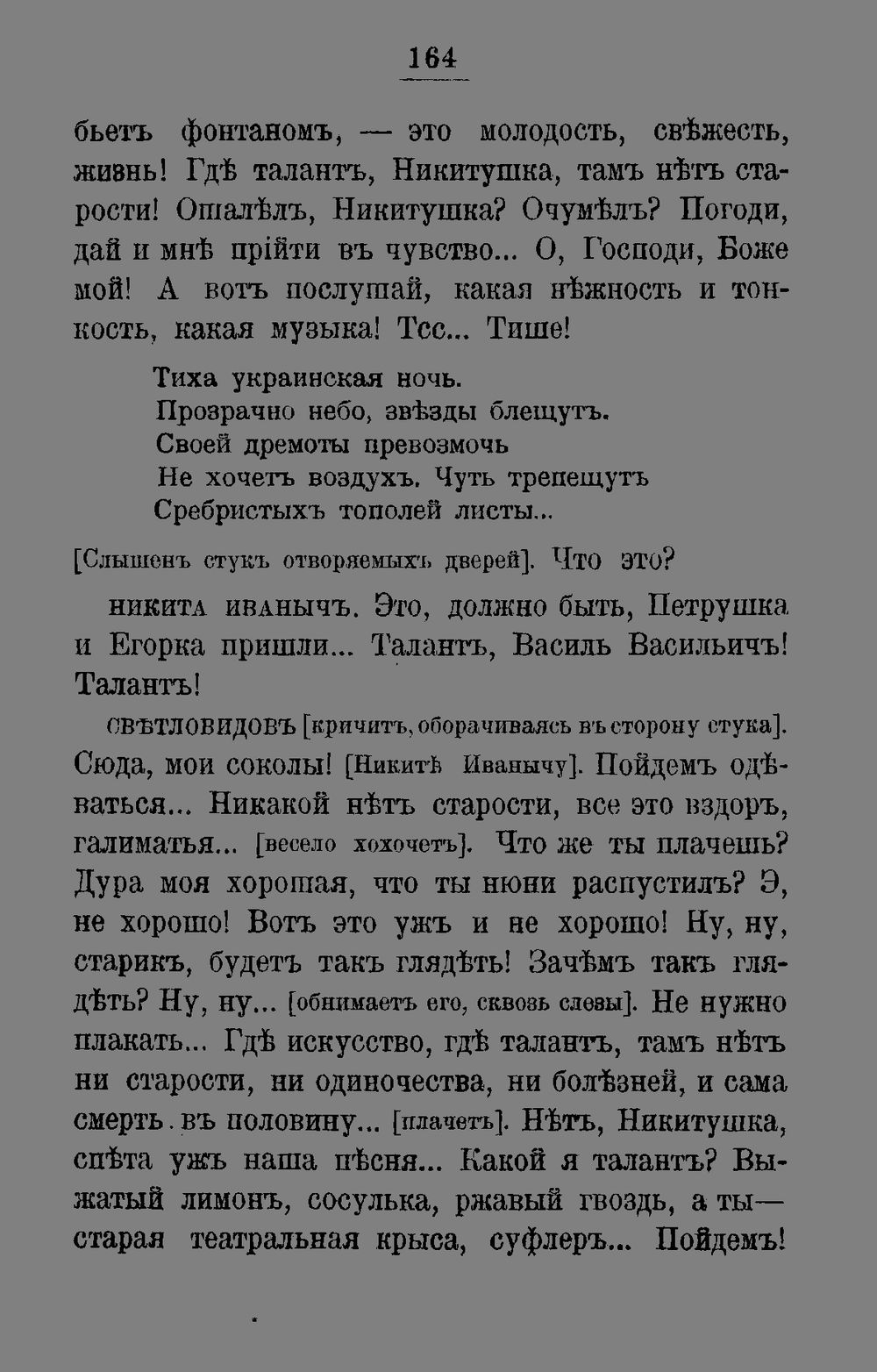 164

бьетъ фонтаномъ, — это молодость, свѣжесть, жизнь! Гдѣ талантъ, Никитушка, тамъ нѣтъ старости! Ошалѣлъ, Никитушка? Очумѣлъ? Погоди, дай и мнѣ прійти въ чувство... О, Господи, Боже мой! А вотъ послушай, какая нѣжность и тонкость, какая музыка! Тсс... Тише!

Тиха украинская ночь.
Прозрачно небо, звѣзды блещутъ.
Своей дремоты превозмочь
Не хочетъ воздухъ. Чуть трепещутъ
Сребристыхъ тополей листы...

[Слышенъ стукъ отворяемыхъ дверей]. Что это?

НИКИТА ИВАНЫЧЪ. Это, должно быть, Петрушка и Егорка пришли... Талантъ, Василь Васильичъ! Талантъ!

СВѢТЛОВИДОВЪ [кричитъ, оборачиваясь въ сторону стука]. Сюда, мои соколы! [Никитѣ Иванычу]. Пойдемъ одѣваться... Никакой нѣтъ старости, все это вздоръ, галиматья... [весело хохочетъ]. Что же ты плачешь? Дура моя хорошая, что ты нюни распустилъ? Э, не хорошо! Вотъ это ужъ и не хорошо! Ну, ну, старикъ, будетъ такъ глядѣть! Зачѣмъ такъ глядѣть? Ну, ну... [обнимаетъ его, сквозь слезы]. Не нужно плакать... Гдѣ искусство, гдѣ талантъ, тамъ нѣтъ ни старости, ни одиночества, ни болѣзней, и сама смерть въ половину... [плачетъ]. Нѣтъ, Никитушка, спѣта ужъ наша пѣсня... Какой я талантъ? Выжатый лимонъ, сосулька, ржавый гвоздь, а ты— старая театральная крыса, суфлеръ... Пойдемъ!